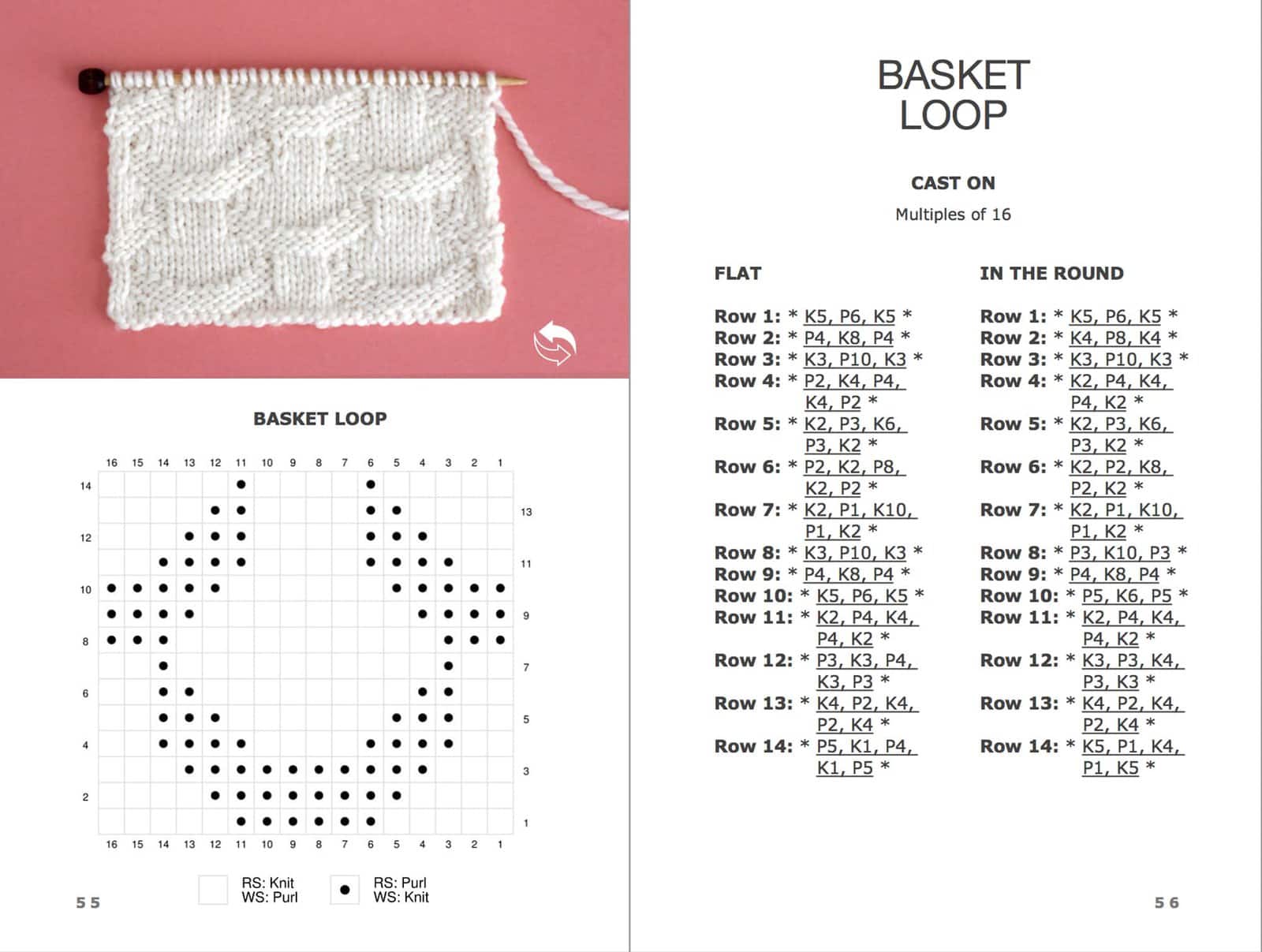 BASKET LOOP

16 15 14 13 12 11 10 9 8 7 6 5 4 3 2 1

14
13
12
11
10
9
8
7
6
5
4
3
2
1

16 15 14 13 12 11 10 9 8 7 6 5 4 3 2 1

RS: Knit
WS: Purl

RS: Purl
WS: Knit

55

BASKET LOOP

CAST ON

Multiples of 16

FLAT

Row 1: * K5, P6, K5 *
Row 2: * P4, K8, P4 *
Row 3: * K3, P10, K3 *
Row 4: * P2, K4, P4, K4, P2 *
Row 5: * K2, P3, K6, P3, K2 *
Row 6: * P2, K2, P8, K2, P2 *
Row 7: * K2, P1, K10, P1, K2 *
Row 8: * K3, P10, K3 *
Row 9: * P4, K8, P4 *
Row 10: * K5, P6, K5 *
Row 11: * K2, P4, K4, P4, K2 *
Row 12: * P3, K3, P4, K3, P3 *
Row 13: * K4, P2, K4, P2, K4 *
Row 14: * P5, K1, P4, K1, P5 *

IN THE ROUND

Row 1: * K5, P6, K5 *
Row 2: * K4, P8, K4 *
Row 3: * K3, P10, K3 *
Row 4: * K2, P4, K4, P4, K2 *
Row 5: * K2, P3, K6, P3, K2 *
Row 6: * K2, P2, K8, P2, K2 *
Row 7: * K2, P1, K10, P1, K2 *
Row 8: * P3, K10, P3 *
Row 9: * P4, K8, P4 *
Row 10: * P5, K6, P5 *
Row 11: * K2, P4, K4, P4, K2 *
Row 12: * K3, P3, K4, P3, K3 *
Row 13: * K4, P2, K4, P2, K4 *
Row 14: * K5, P1, K4, P1, K5 *

56